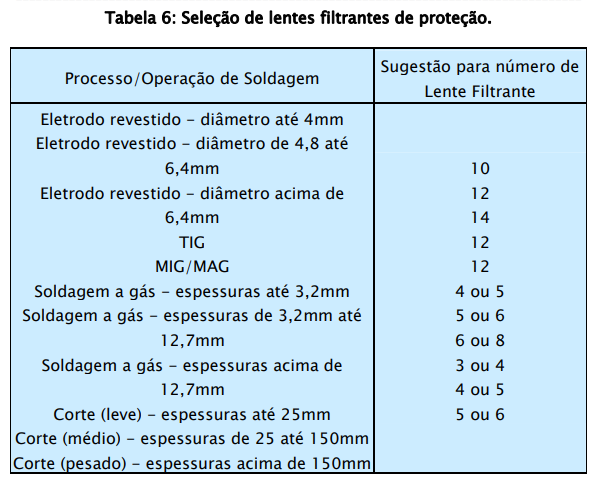 Tabela 6: Seleção de lentes filtrantes de proteção.

| Processo/Operação de Soldagem | Sugestão para número de Lente Filtrante |
|---|---|
| Eletrodo revestido – diâmetro até 4mm<br>Eletrodo revestido – diâmetro de 4,8 até 6,4mm<br>Eletrodo revestido – diâmetro acima de 6,4mm<br>TIG<br>MIG/MAG<br>Soldagem a gás – espessuras até 3,2mm<br>Soldagem a gás – espessuras de 3,2mm até 12,7mm<br>Soldagem a gás – espessuras acima de 12,7mm<br>Corte (leve) – espessuras até 25mm<br>Corte (médio) – espessuras de 25 até 150mm<br>Corte (pesado) – espessuras acima de 150mm | 10<br>12<br>14<br>12<br>12<br>4 ou 5<br>5 ou 6<br>6 ou 8<br>3 ou 4<br>4 ou 5<br>5 ou 6 |